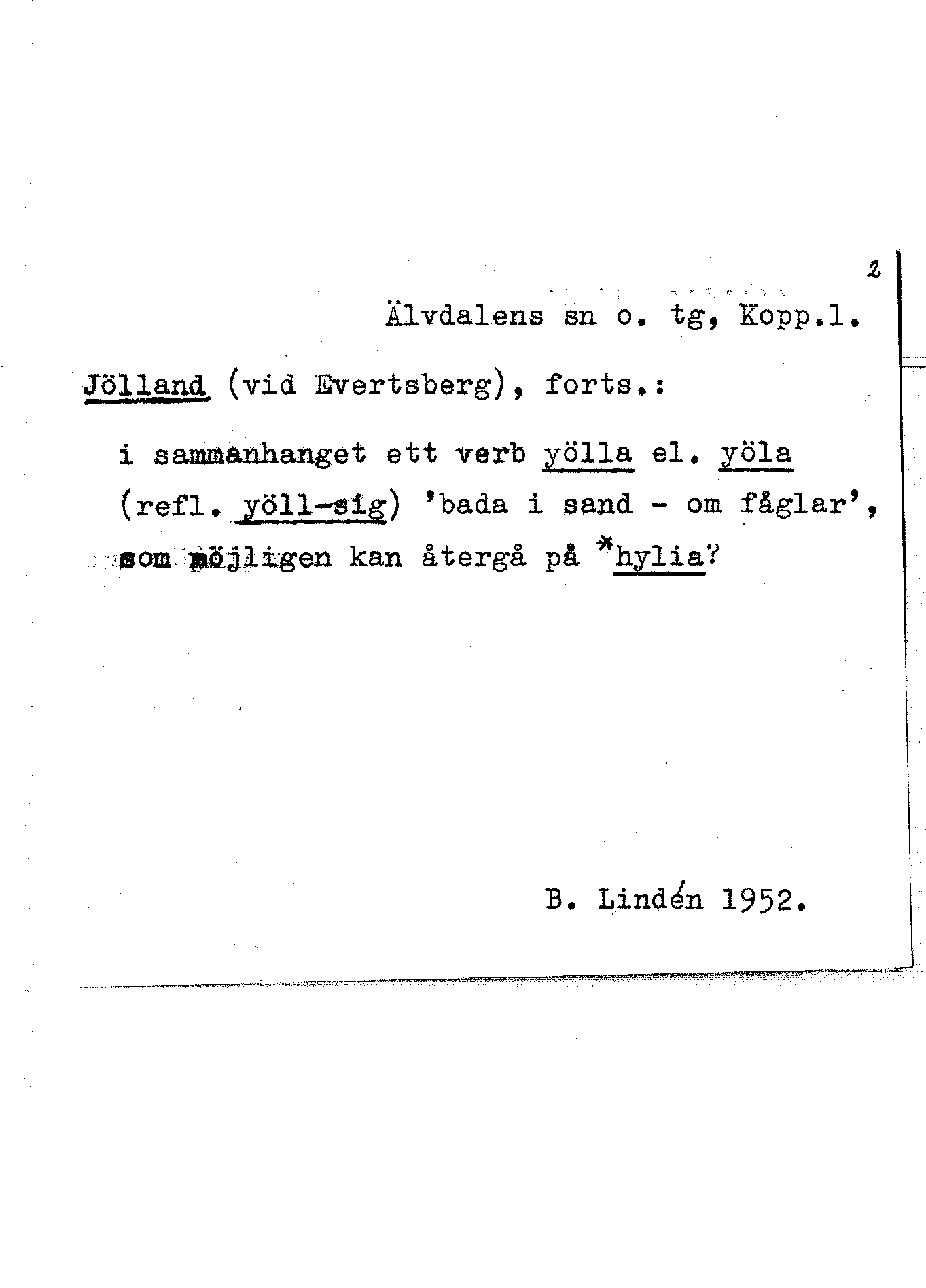 2

Älvdalens sn o. tg, Kopp.l.

Jölland (vid Evertsberg), forts.:

i sammanhanget ett verb yölla el. yöla (refl. yöll-sig) 'bada i sand - om fåglar', som möjligen kan återgå på *hylia?

B. Lindén 1952.